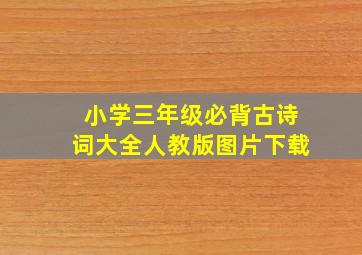 小学三年级必背古诗词大全人教版图片下载